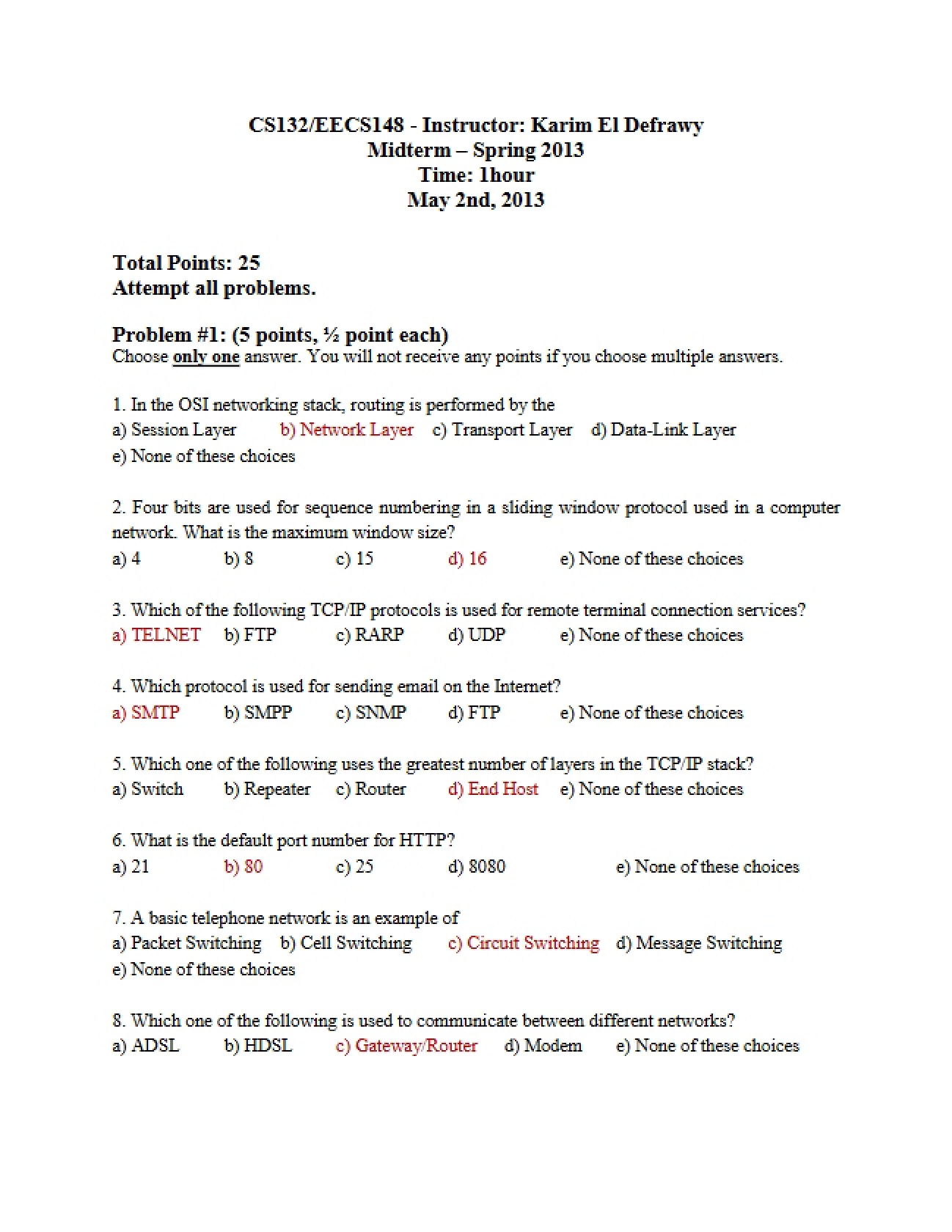 CS132/EECS148 - Instructor: Karim El Defrawy
Midterm – Spring 2013
Time: 1hour
May 2nd, 2013

Total Points: 25
Attempt all problems.

Problem #1: (5 points, ½ point each)
Choose only one answer. You will not receive any points if you choose multiple answers.

1. In the OSI networking stack, routing is performed by the
a) Session Layer b) Network Layer c) Transport Layer d) Data-Link Layer
e) None of these choices

2. Four bits are used for sequence numbering in a sliding window protocol used in a computer network. What is the maximum window size?
a) 4 b) 8 c) 15 d) 16 e) None of these choices

3. Which of the following TCP/IP protocols is used for remote terminal connection services?
a) TELNET b) FTP c) RARP d) UDP e) None of these choices

4. Which protocol is used for sending email on the Internet?
a) SMTP b) SMPP c) SNMP d) FTP e) None of these choices

5. Which one of the following uses the greatest number of layers in the TCP/IP stack?
a) Switch b) Repeater c) Router d) End Host e) None of these choices

6. What is the default port number for HTTP?
a) 21 b) 80 c) 25 d) 8080 e) None of these choices

7. A basic telephone network is an example of
a) Packet Switching b) Cell Switching c) Circuit Switching d) Message Switching
e) None of these choices

8. Which one of the following is used to communicate between different networks?
a) ADSL b) HDSL c) Gateway/Router d) Modem e) None of these choices